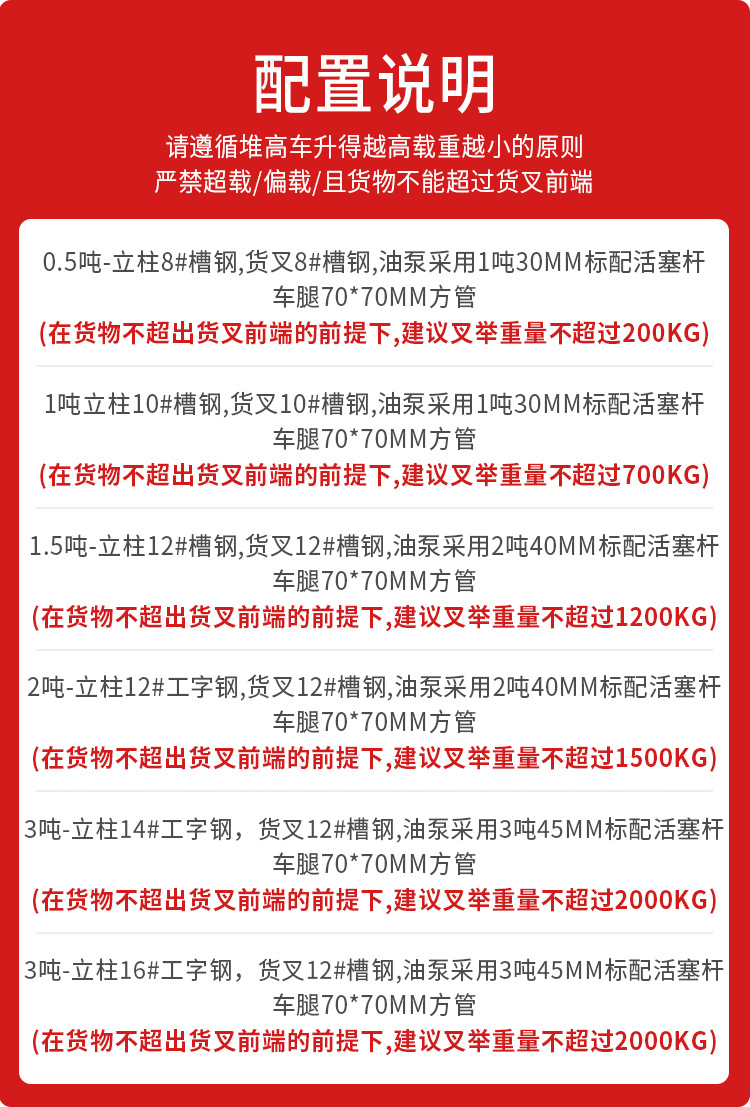 配置说明

请遵循堆高车升得越高载重越小的原则
严禁超载/偏载/且货物不能超过货叉前端

0.5吨-立柱8#槽钢,货叉8#槽钢,油泵采用1吨30MM标配活塞杆
车腿70*70MM方管
(在货物不超出货叉前端的前提下,建议叉举重量不超过200KG)

1吨立柱10#槽钢,货叉10#槽钢,油泵采用1吨30MM标配活塞杆
车腿70*70MM方管
(在货物不超出货叉前端的前提下,建议叉举重量不超过700KG)

1.5吨-立柱12#槽钢,货叉12#槽钢,油泵采用2吨40MM标配活塞杆
车腿70*70MM方管
(在货物不超出货叉前端的前提下,建议叉举重量不超过1200KG)

2吨-立柱12#工字钢,货叉12#槽钢,油泵采用2吨40MM标配活塞杆
车腿70*70MM方管
(在货物不超出货叉前端的前提下,建议叉举重量不超过1500KG)

3吨-立柱14#工字钢，货叉12#槽钢,油泵采用3吨45MM标配活塞杆
车腿70*70MM方管
(在货物不超出货叉前端的前提下,建议叉举重量不超过2000KG)

3吨-立柱16#工字钢，货叉12#槽钢,油泵采用3吨45MM标配活塞杆
车腿70*70MM方管
(在货物不超出货叉前端的前提下,建议叉举重量不超过2000KG)